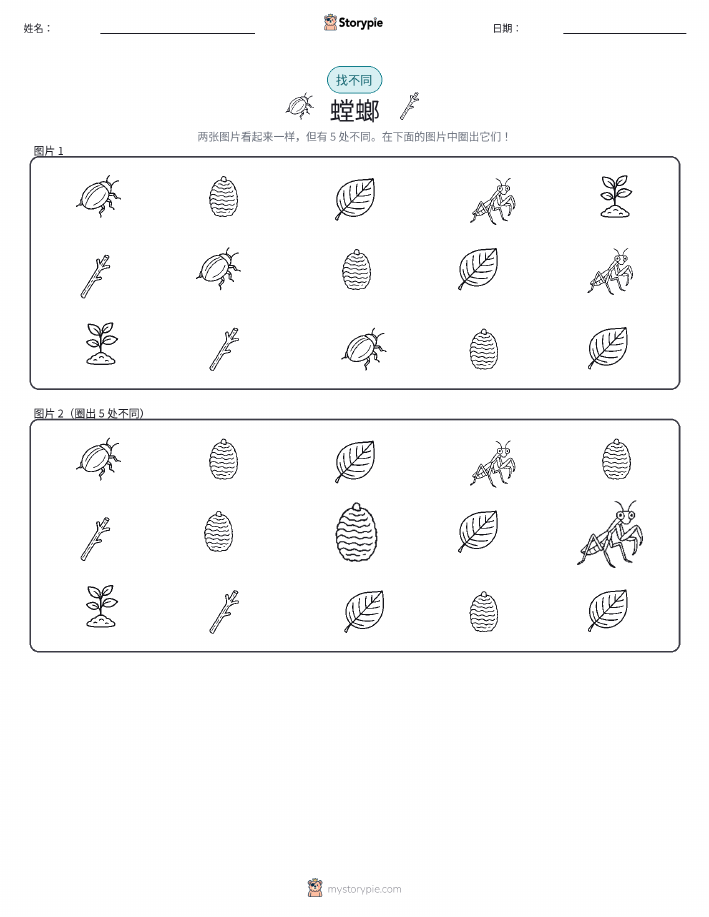 姓名：

Storypie

日期：

找不同

螳螂

两张图片看起来一样，但有 5 处不同。在下面的图片中圈出它们！

图片 1

图片 2（圈出 5 处不同）

mystorypie.com